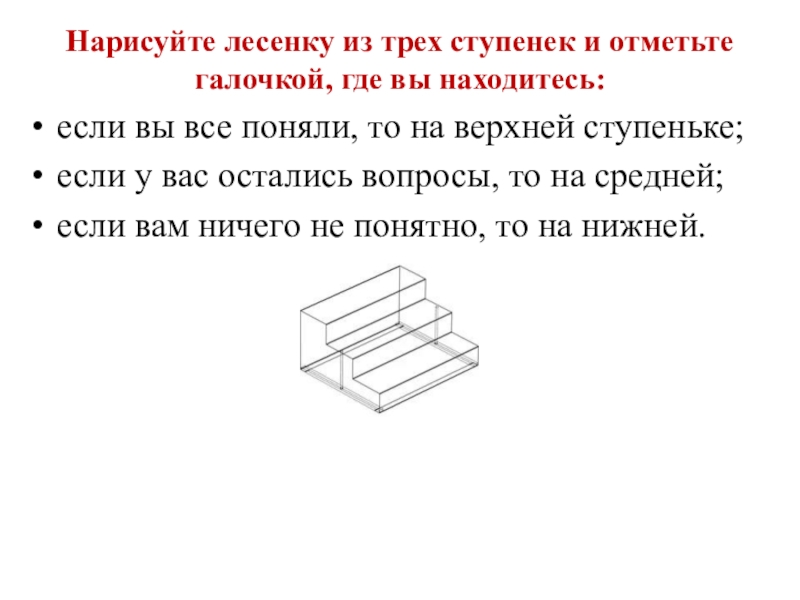 Нарисуйте лесенку из трех ступенек и отметьте галочкой, где вы находитесь:

• если вы все поняли, то на верхней ступеньке;
• если у вас остались вопросы, то на средней;
• если вам ничего не понятно, то на нижней.